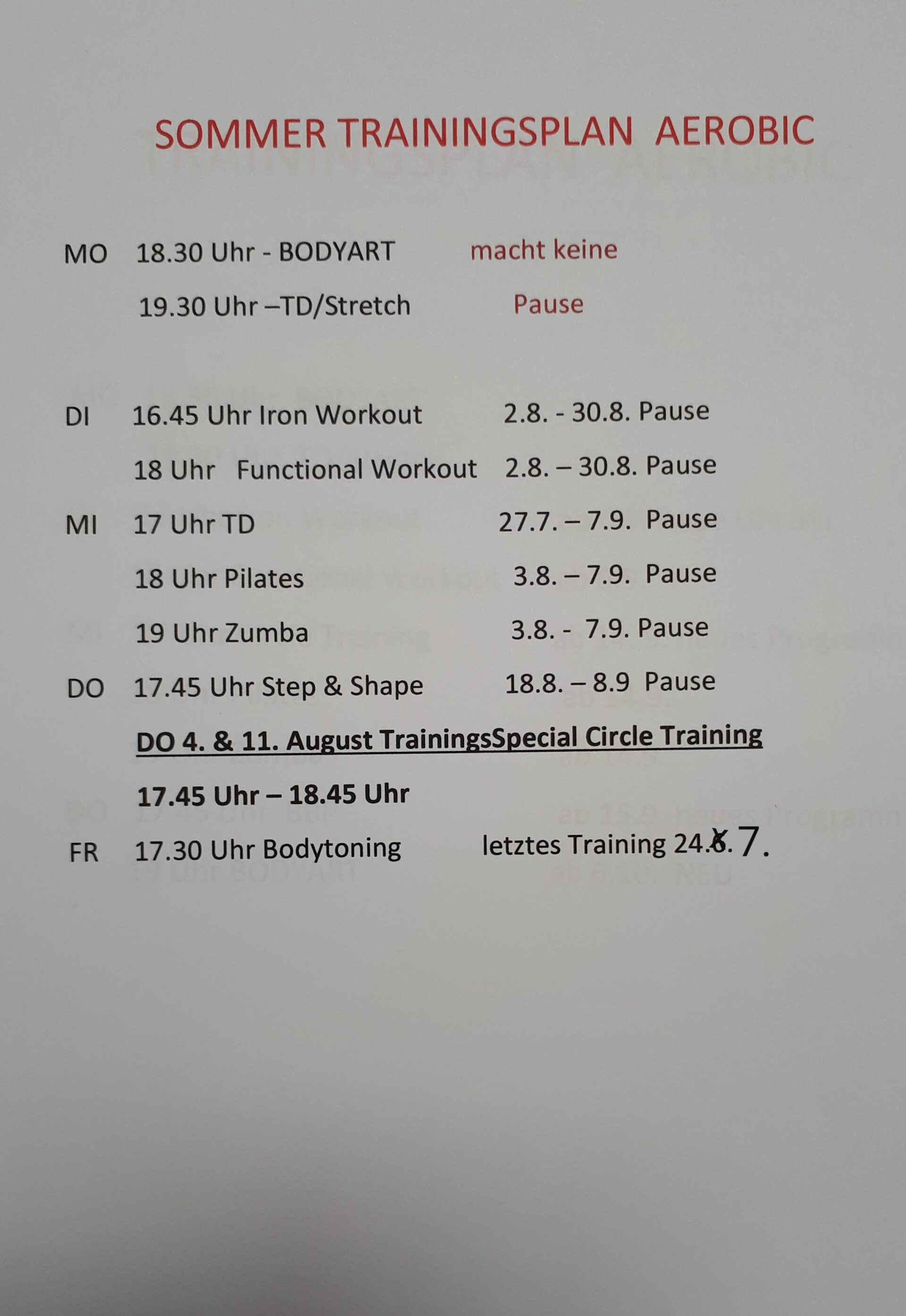 SOMMER TRAININGSPLAN AEROBIC

MO 18.30 Uhr - BODYART macht keine

19.30 Uhr –TD/Stretch Pause

DI 16.45 Uhr Iron Workout 2.8. - 30.8. Pause

18 Uhr Functional Workout 2.8. – 30.8. Pause

MI 17 Uhr TD 27.7. – 7.9. Pause

18 Uhr Pilates 3.8. – 7.9. Pause

19 Uhr Zumba 3.8. - 7.9. Pause

DO 17.45 Uhr Step & Shape 18.8. – 8.9 Pause

DO 4. & 11. August TrainingsSpecial Circle Training

17.45 Uhr – 18.45 Uhr

FR 17.30 Uhr Bodytoning letztes Training 24.8. 7.